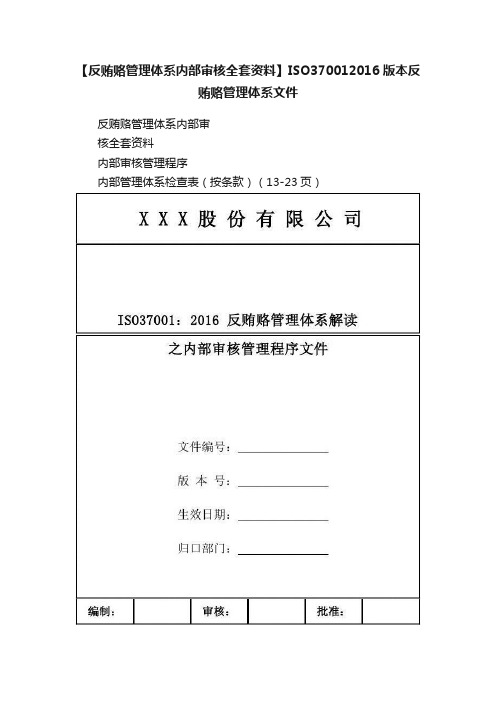 【反贿赂管理体系内部审核全套资料】ISO370012016 版本反贿赂管理体系文件

反贿赂管理体系内部审

核全套资料

内部审核管理程序

内部管理体系检查表（按条款）（13-23 页）

X X X 股 份 有 限 公 司

ISO37001：2016 反贿赂管理体系解读

之内部审核管理程序文件

文件编号：

版 本 号：

生效日期：

归口部门：

| 编制： | | 审核： | | 批准： | |
|---|---|---|---|---|---|